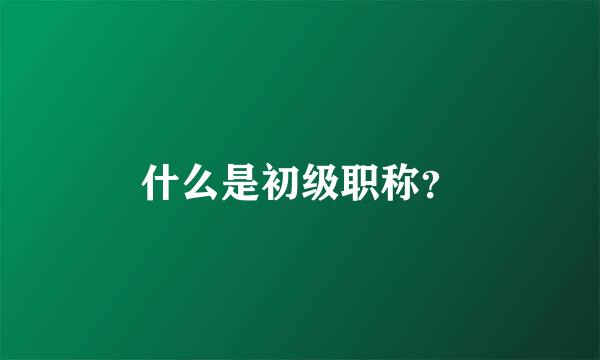 什么是初级职称?